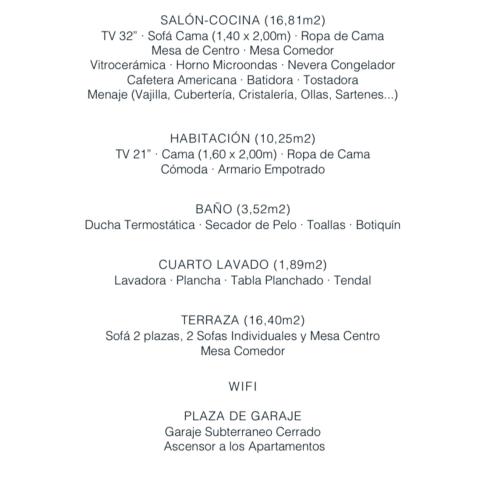 SALÓN-COCINA (16,81m2)
TV 32" · Sofá Cama (1,40 x 2,00m) · Ropa de Cama
Mesa de Centro · Mesa Comedor
Vitrocerámica · Horno Microondas · Nevera Congelador
Cafetera Americana · Batidora · Tostadora
Menaje (Vajilla, Cubertería, Cristalería, Ollas, Sartenes...)

HABITACIÓN (10,25m2)
TV 21" · Cama (1,60 x 2,00m) · Ropa de Cama
Cómoda · Armario Empotrado

BAÑO (3,52m2)
Ducha Termostática · Secador de Pelo · Toallas · Botiquín

CUARTO LAVADO (1,89m2)
Lavadora · Plancha · Tabla Planchado · Tendal

TERRAZA (16,40m2)
Sofá 2 plazas, 2 Sofas Individuales y Mesa Centro
Mesa Comedor

WIFI

PLAZA DE GARAJE
Garaje Subterraneo Cerrado
Ascensor a los Apartamentos